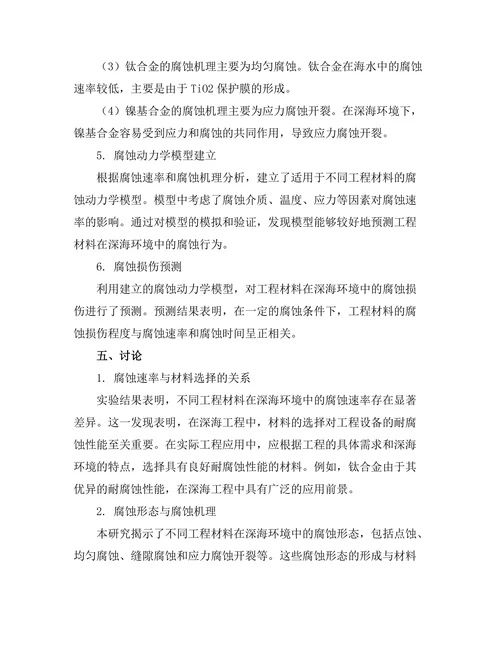 （3）钛合金的腐蚀机理主要为均匀腐蚀。钛合金在海水中的腐蚀速率较低，主要是由于 TiO2 保护膜的形成。

（4）镍基合金的腐蚀机理主要为应力腐蚀开裂。在深海环境下，镍基合金容易受到应力和腐蚀的共同作用，导致应力腐蚀开裂。

5. 腐蚀动力学模型建立

根据腐蚀速率和腐蚀机理分析，建立了适用于不同工程材料的腐蚀动力学模型。模型中考虑了腐蚀介质、温度、应力等因素对腐蚀速率的影响。通过对模型的模拟和验证，发现模型能够较好地预测工程材料在深海环境中的腐蚀行为。

6. 腐蚀损伤预测

利用建立的腐蚀动力学模型，对工程材料在深海环境中的腐蚀损伤进行了预测。预测结果表明，在一定的腐蚀条件下，工程材料的腐蚀损伤程度与腐蚀速率和腐蚀时间呈正相关。

五、讨论

1. 腐蚀速率与材料选择的关系

实验结果表明，不同工程材料在深海环境中的腐蚀速率存在显著差异。这一发现表明，在深海工程中，材料的选择对工程设备的耐腐蚀性能至关重要。在实际工程应用中，应根据工程的具体需求和深海环境的特点，选择具有良好耐腐蚀性能的材料。例如，钛合金由于其优异的耐腐蚀性能，在深海工程中具有广泛的应用前景。

2. 腐蚀形态与腐蚀机理

本研究揭示了不同工程材料在深海环境中的腐蚀形态，包括点蚀、均匀腐蚀、缝隙腐蚀和应力腐蚀开裂等。这些腐蚀形态的形成与材料